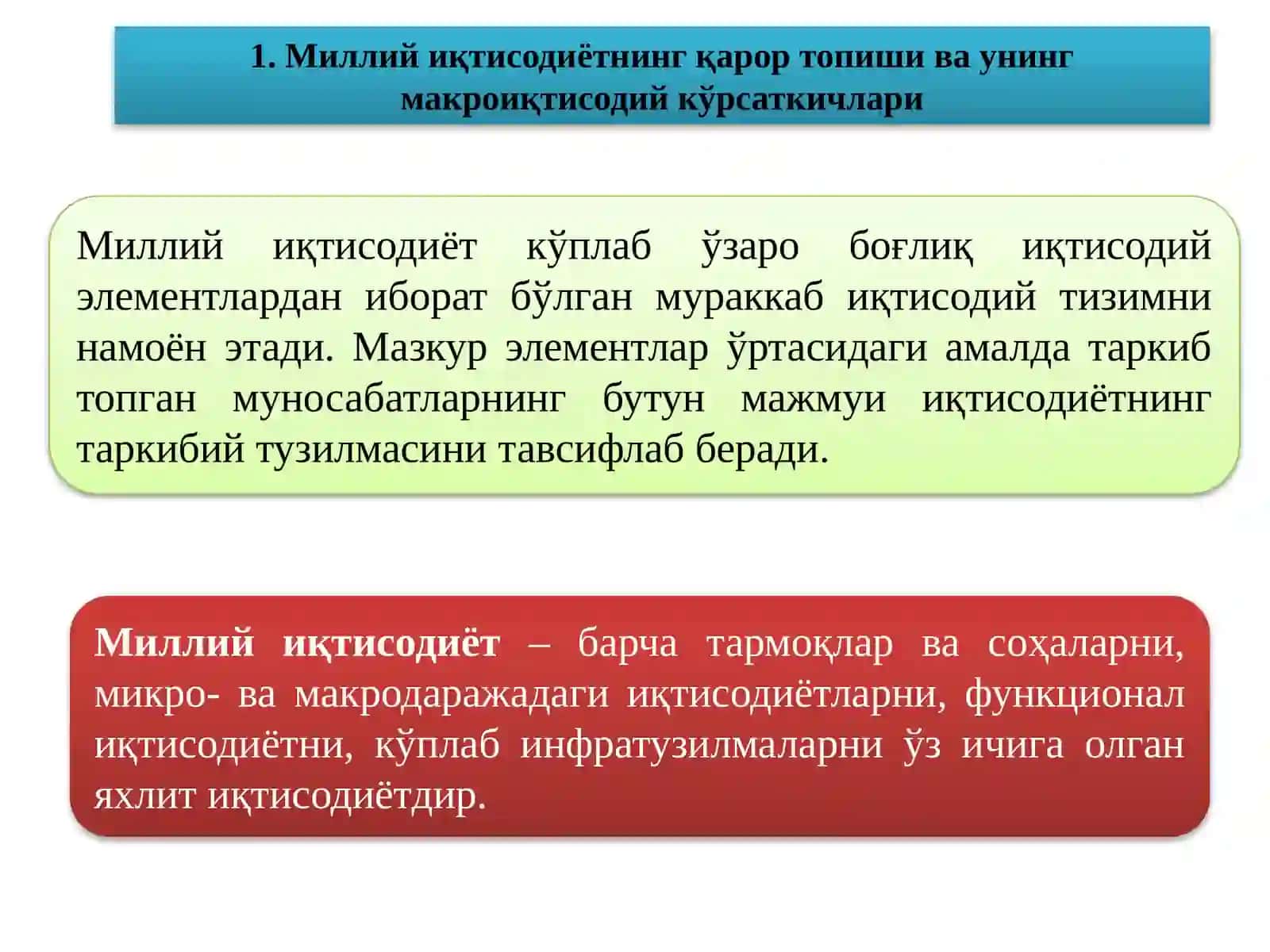 1. Миллий иқтисодиётнинг қарор топиши ва унинг макроиқтисодий кўрсаткичлари

Миллий иқтисодиёт кўплаб ўзаро боғлиқ иқтисодий элементлардан иборат бўлган мураккаб иқтисодий тизимни намоён этади. Мазкур элементлар ўртасидаги амалда таркиб топган муносабатларнинг бутун мажмуи иқтисодиётнинг таркибий тузилмасини тавсифлаб беради.

Миллий иқтисодиёт – барча тармоқлар ва соҳаларни, микро- ва макродаражадаги иқтисодиётларни, функционал иқтисодиётни, кўплаб инфратузилмаларни ўз ичига олган яхлит иқтисодиётдир.